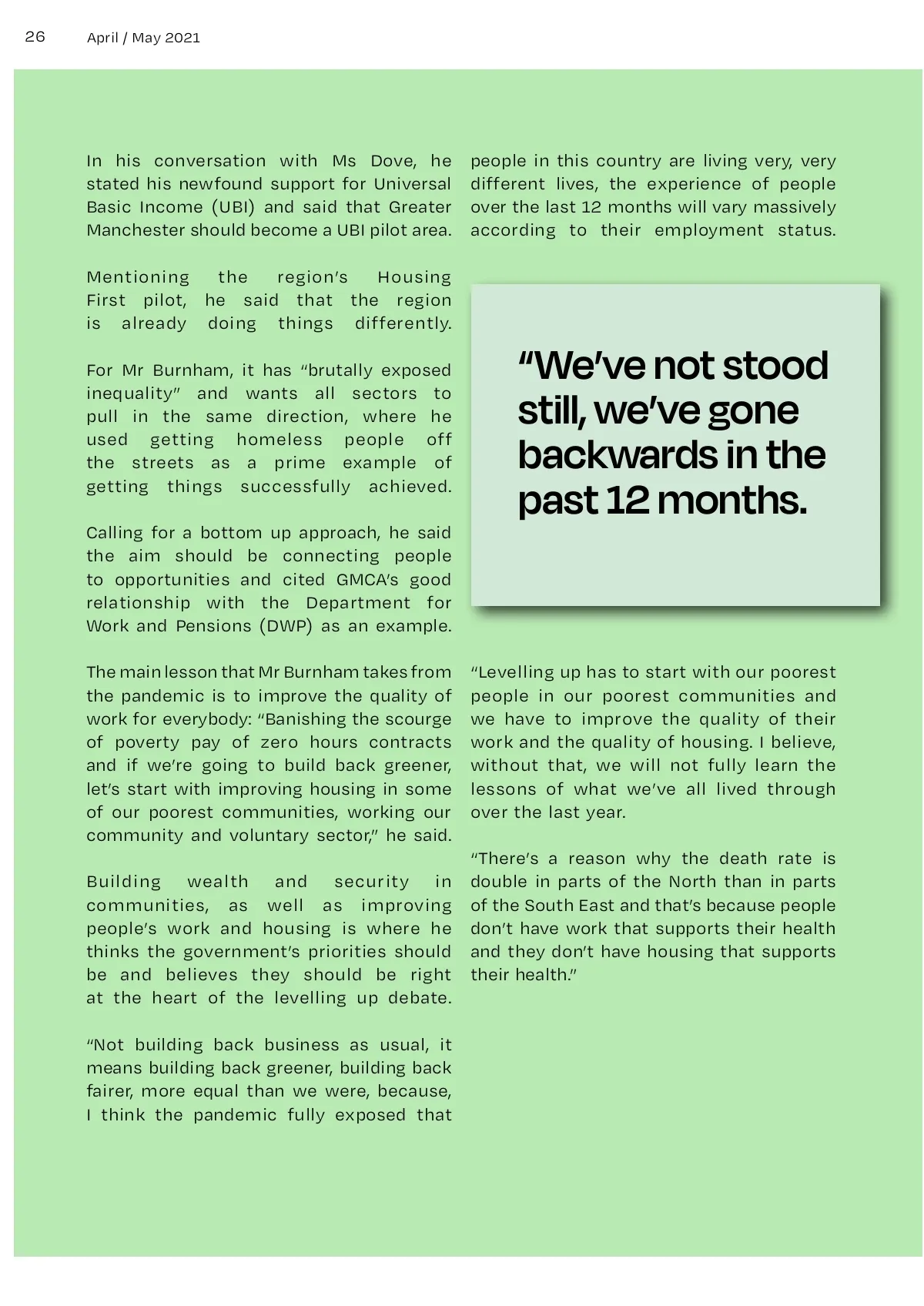 26 April / May 2021

In his conversation with Ms Dove, he stated his newfound support for Universal Basic Income (UBI) and said that Greater Manchester should become a UBI pilot area.

Mentioning the region's Housing First pilot, he said that the region is already doing things differently.

For Mr Burnham, it has "brutally exposed inequality" and wants all sectors to pull in the same direction, where he used getting homeless people off the streets as a prime example of getting things successfully achieved.

Calling for a bottom up approach, he said the aim should be connecting people to opportunities and cited GMCA's good relationship with the Department for Work and Pensions (DWP) as an example.

The main lesson that Mr Burnham takes from the pandemic is to improve the quality of work for everybody: "Banishing the scourge of poverty pay of zero hours contracts and if we're going to build back greener, let's start with improving housing in some of our poorest communities, working our community and voluntary sector," he said.

Building wealth and security in communities, as well as improving people's work and housing is where he thinks the government's priorities should be and believes they should be right at the heart of the levelling up debate.

"Not building back business as usual, it means building back greener, building back fairer, more equal than we were, because, I think the pandemic fully exposed that people in this country are living very, very different lives, the experience of people over the last 12 months will vary massively according to their employment status.

"We've not stood still, we've gone backwards in the past 12 months.

"Levelling up has to start with our poorest people in our poorest communities and we have to improve the quality of their work and the quality of housing. I believe, without that, we will not fully learn the lessons of what we've all lived through over the last year.

"There's a reason why the death rate is double in parts of the North than in parts of the South East and that's because people don't have work that supports their health and they don't have housing that supports their health."